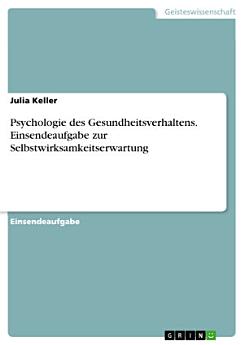 Geisteswissenschaft

Julia Keller

Psychologie des Gesundheitsverhaltens. Einsendeaufgabe zur Selbstwirksamkeitserwartung

Einsendeaufgabe

GRIN